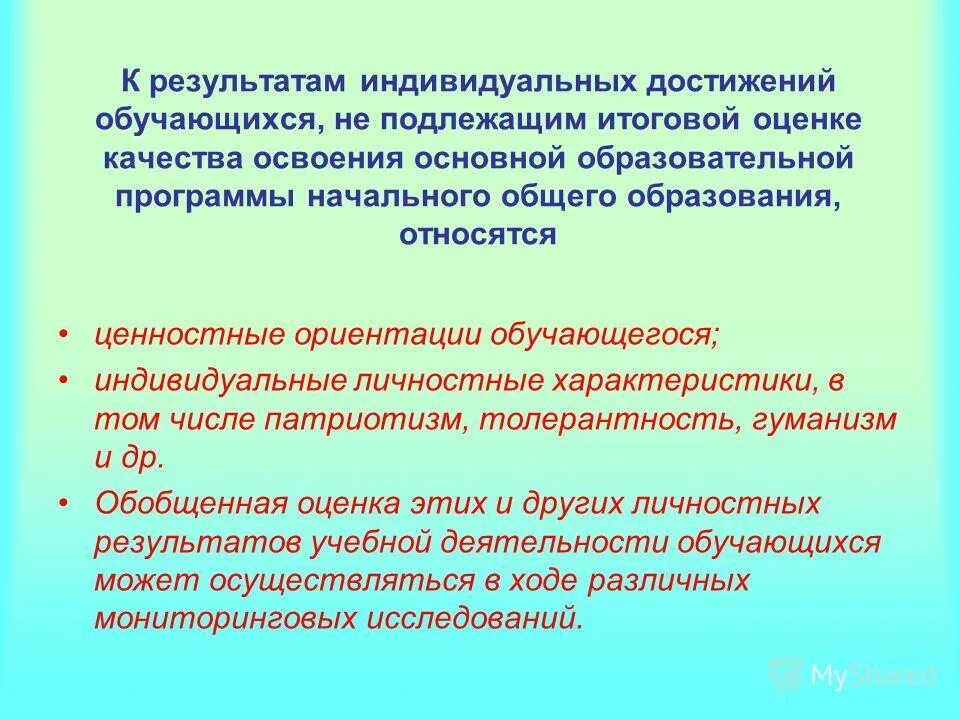 К результатам индивидуальных достижений обучающихся, не подлежащим итоговой оценке качества освоения основной образовательной программы начального общего образования, относятся

• ценностные ориентации обучающегося;
• индивидуальные личностные характеристики, в том числе патриотизм, толерантность, гуманизм и др.
• Обобщенная оценка этих и других личностных результатов учебной деятельности обучающихся может осуществляться в ходе различных мониторинговых исследований.

MyShared